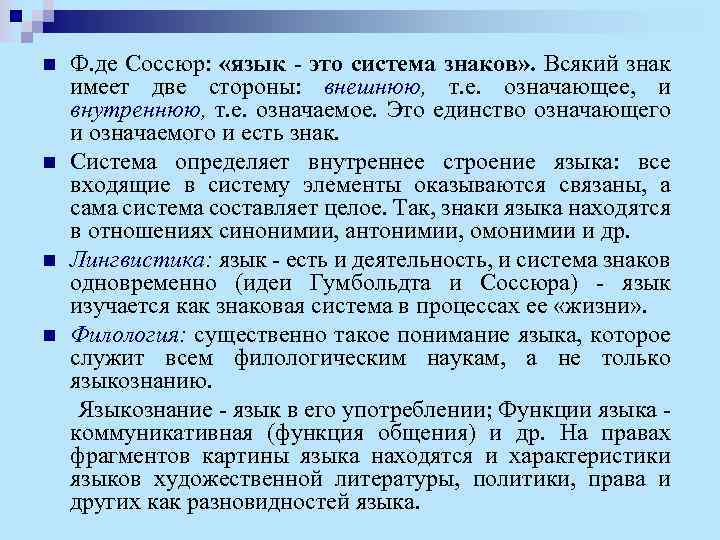 Ф.де Соссюр: «язык - это система знаков». Всякий знак имеет две стороны: внешнюю, т.е. означающее, и внутреннюю, т.е. означаемое. Это единство означающего и означаемого и есть знак.

Система определяет внутреннее строение языка: все входящие в систему элементы оказываются связаны, а сама система составляет целое. Так, знаки языка находятся в отношениях синонимии, антонимии, омонимии и др.

Лингвистика: язык - есть и деятельность, и система знаков одновременно (идеи Гумбольдта и Соссюра) - язык изучается как знаковая система в процессах ее «жизни».

Филология: существенно такое понимание языка, которое служит всем филологическим наукам, а не только языкознанию.

Языкознание - язык в его употреблении; Функции языка - коммуникативная (функция общения) и др. На правах фрагментов картины языка находятся и характеристики языков художественной литературы, политики, права и других как разновидностей языка.